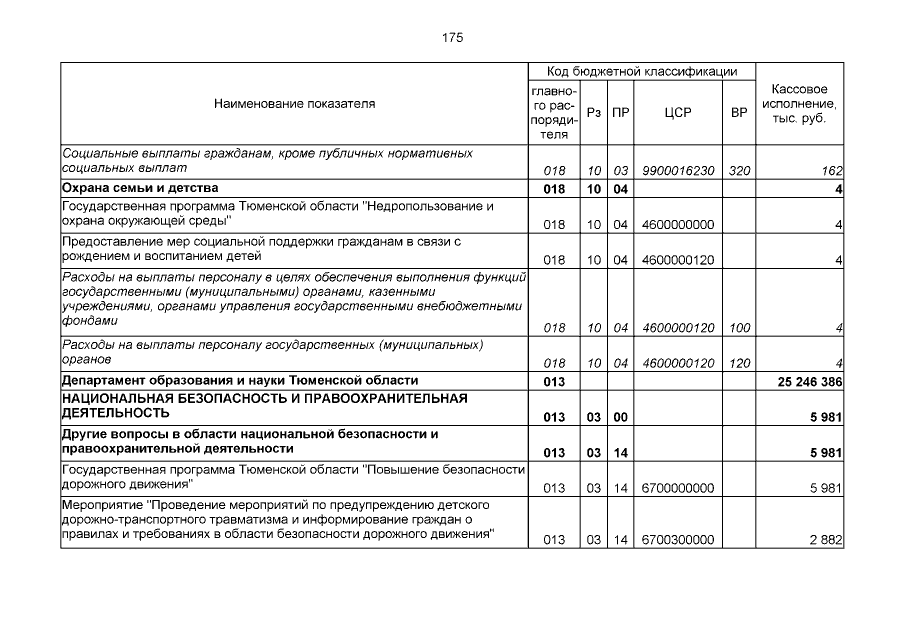 175

| Наименование показателя | Код бюджетной классификации |  |  |  |  | Кассовое исполнение, тыс. руб. |
|---|---|---|---|---|---|---|
|  | главного распорядителя | Рз | ПР | ЦСР | ВР |  |
| Социальные выплаты гражданам, кроме публичных нормативных социальных выплат | 018 | 10 | 03 | 9900016230 | 320 | 162 |
| Охрана семьи и детства | 018 | 10 | 04 |  |  | 4 |
| Государственная программа Тюменской области "Недропользование и охрана окружающей среды" | 018 | 10 | 04 | 4600000000 |  | 4 |
| Предоставление мер социальной поддержки гражданам в связи с рождением и воспитанием детей | 018 | 10 | 04 | 4600000120 |  | 4 |
| Расходы на выплаты персоналу в целях обеспечения выполнения функций государственными (муниципальными) органами, казенными учреждениями, органами управления государственными внебюджетными фондами | 018 | 10 | 04 | 4600000120 | 100 | 4 |
| Расходы на выплаты персоналу государственных (муниципальных) органов | 018 | 10 | 04 | 4600000120 | 120 | 4 |
| Департамент образования и науки Тюменской области | 013 |  |  |  |  | 25 246 386 |
| НАЦИОНАЛЬНАЯ БЕЗОПАСНОСТЬ И ПРАВООХРАНИТЕЛЬНАЯ ДЕЯТЕЛЬНОСТЬ | 013 | 03 | 00 |  |  | 5 981 |
| Другие вопросы в области национальной безопасности и правоохранительной деятельности | 013 | 03 | 14 |  |  | 5 981 |
| Государственная программа Тюменской области "Повышение безопасности дорожного движения" | 013 | 03 | 14 | 6700000000 |  | 5 981 |
| Мероприятие "Проведение мероприятий по предупреждению детского дорожно-транспортного травматизма и информирование граждан о правилах и требованиях в области безопасности дорожного движения" | 013 | 03 | 14 | 6700300000 |  | 2 882 |